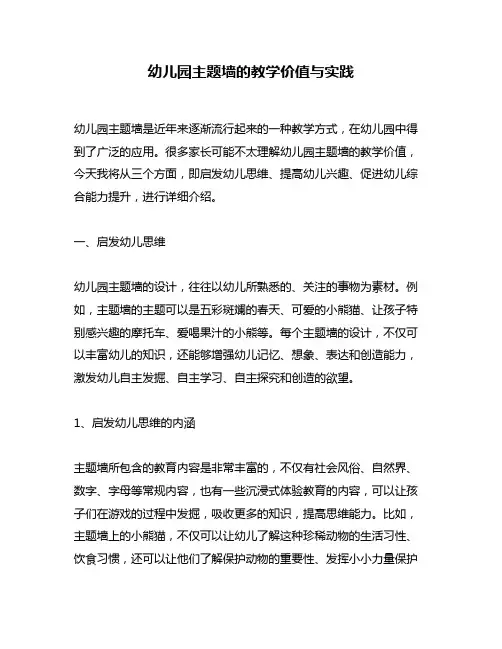 幼儿园主题墙的教学价值与实践

幼儿园主题墙是近年来逐渐流行起来的一种教学方式，在幼儿园中得到了广泛的应用。很多家长可能不太理解幼儿园主题墙的教学价值，今天我将从三个方面，即启发幼儿思维、提高幼儿兴趣、促进幼儿综合能力提升，进行详细介绍。

一、启发幼儿思维

幼儿园主题墙的设计，往往以幼儿所熟悉的、关注的事物为素材。例如，主题墙的主题可以是五彩斑斓的春天、可爱的小熊猫、让孩子特别感兴趣的摩托车、爱喝果汁的小熊等。每个主题墙的设计，不仅可以丰富幼儿的知识，还能够增强幼儿记忆、想象、表达和创造能力，激发幼儿自主发掘、自主学习、自主探究和创造的欲望。

1、启发幼儿思维的内涵

主题墙所包含的教育内容是非常丰富的，不仅有社会风俗、自然界、数字、字母等常规内容，也有一些沉浸式体验教育的内容，可以让孩子们在游戏的过程中发掘，吸收更多的知识，提高思维能力。比如，主题墙上的小熊猫，不仅可以让幼儿了解这种珍稀动物的生活习性、饮食习惯，还可以让他们了解保护动物的重要性、发挥小小力量保护